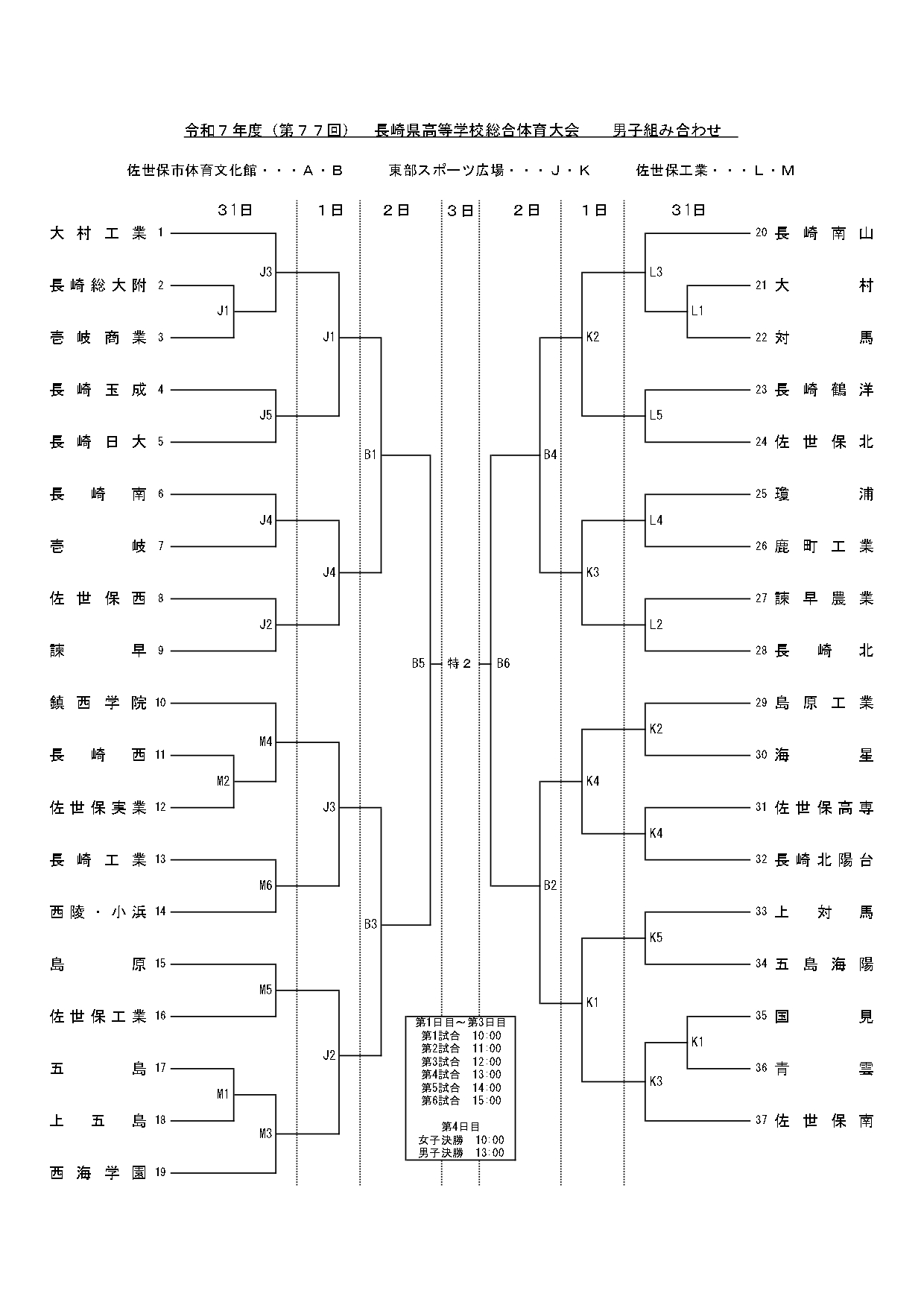 令和７年度（第７７回）　長崎県高等学校総合体育大会　男子組み合わせ

佐世保市体育文化館・・・Ａ・Ｂ　　東部スポーツ広場・・・Ｊ・Ｋ　　佐世保工業・・・Ｌ・Ｍ

３１日　１日　２日　３日　２日　１日　３１日

大村工業 1
長崎総大附 2
壱岐商業 3
長崎玉成 4
長崎日大 5
長崎南 6
壱岐 7
佐世保西 8
諫早 9
鎮西学院 10
長崎西 11
佐世保実業 12
長崎工業 13
西陵・小浜 14
島原 15
佐世保工業 16
五島 17
上五島 18
西海学園 19

J3 J1 J5 J4 J2 M4 M2 M6 M5 M1 M3
J1 J4 J3 J2
B1 B3
B5 特２ B6
B4 B2
K2 K3 K4 K1
L3 L1 L5 L4 L2 K2 K4 K5 K1 K3

20 長崎南山
21 大村
22 対馬
23 長崎鶴洋
24 佐世保北
25 瓊浦
26 鹿町工業
27 諫早農業
28 長崎北
29 島原工業
30 海星
31 佐世保高専
32 長崎北陽台
33 上対馬
34 五島海陽
35 国見
36 青雲
37 佐世保南

第1日目～第3日目
第1試合　10:00
第2試合　11:00
第3試合　12:00
第4試合　13:00
第5試合　14:00
第6試合　15:00

第4日目
女子決勝　10:00
男子決勝　13:00